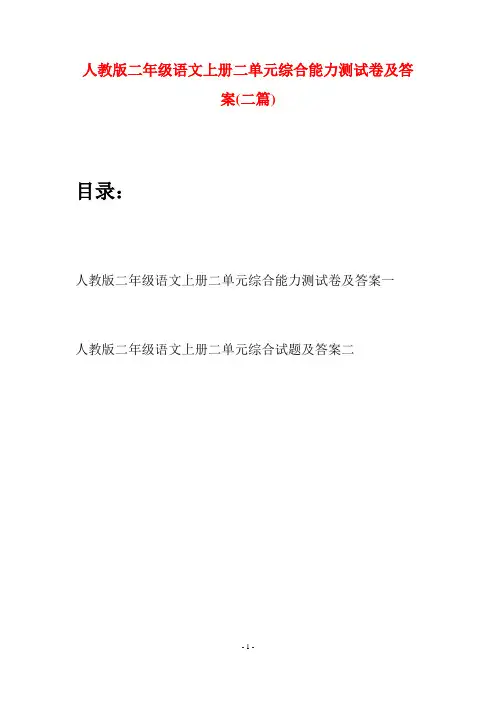 人教版二年级语文上册二单元综合能力测试卷及答案(二篇)

目录：

人教版二年级语文上册二单元综合能力测试卷及答案一

人教版二年级语文上册二单元综合试题及答案二

- 1 -